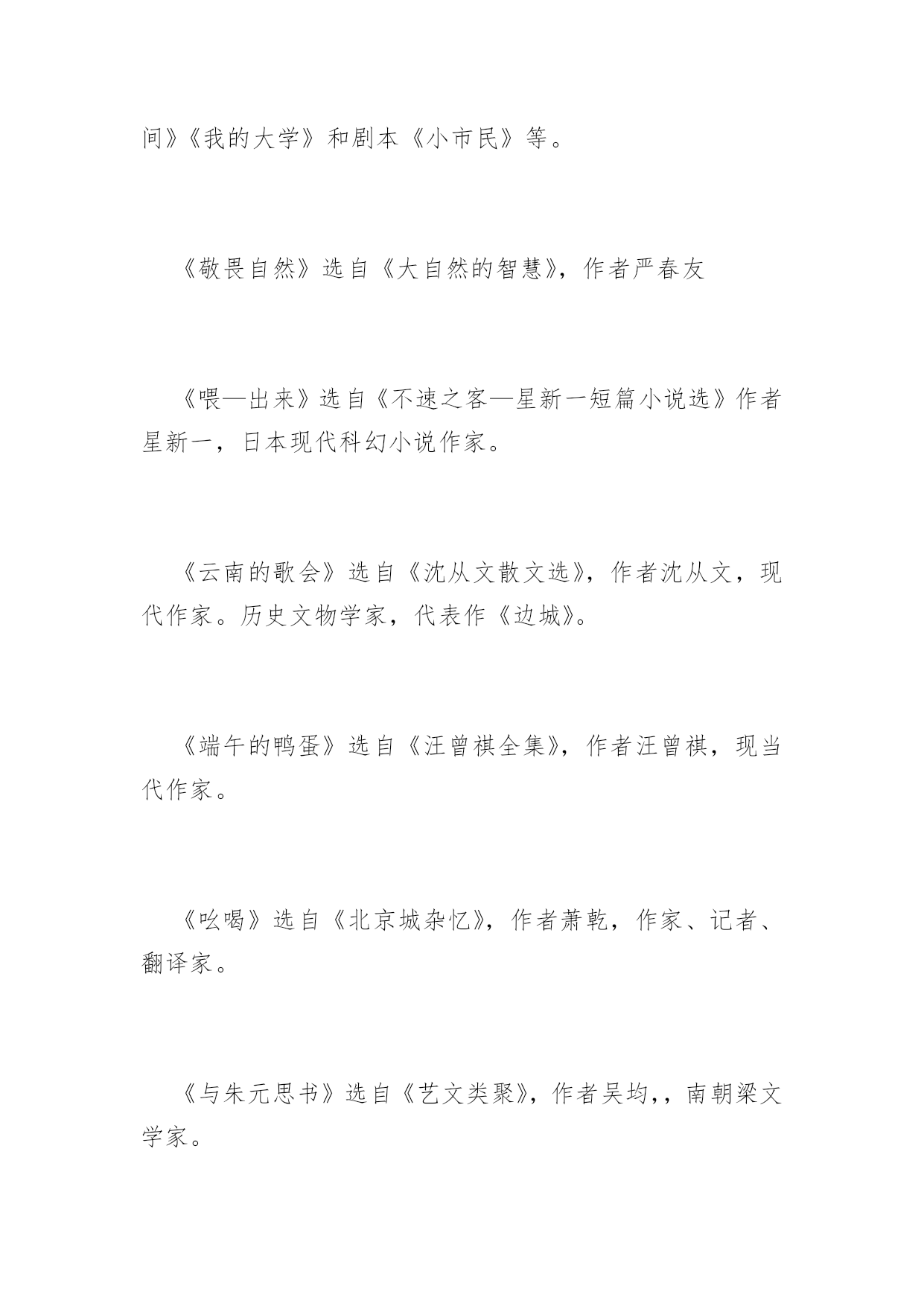 间》《我的大学》和剧本《小市民》等。

《敬畏自然》选自《大自然的智慧》，作者严春友

《喂—出来》选自《不速之客—星新一短篇小说选》作者星新一，日本现代科幻小说作家。

《云南的歌会》选自《沈从文散文选》，作者沈从文，现代作家。历史文物学家，代表作《边城》。

《端午的鸭蛋》选自《汪曾祺全集》，作者汪曾祺，现当代作家。

《吆喝》选自《北京城杂忆》，作者萧乾，作家、记者、翻译家。

《与朱元思书》选自《艺文类聚》，作者吴均,，南朝梁文学家。